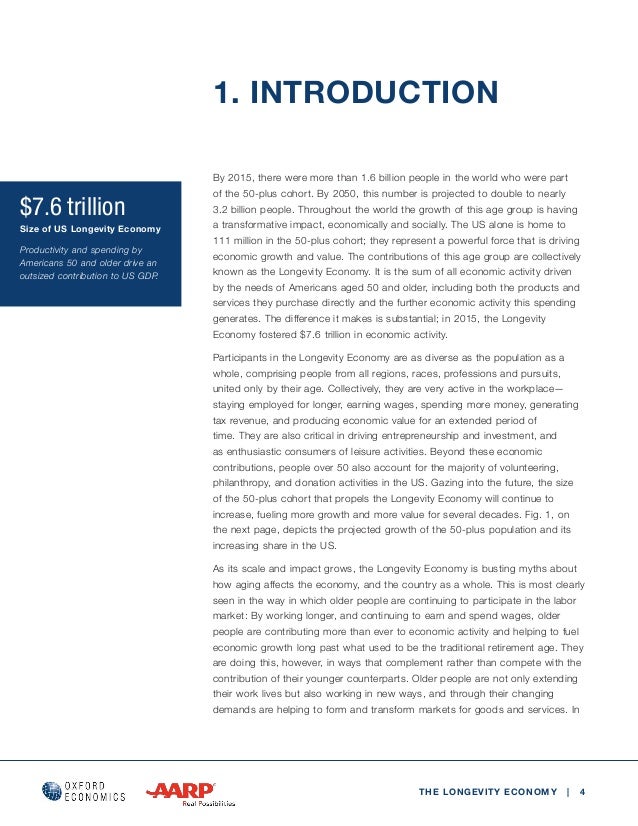 1. INTRODUCTION

$7.6 trillion
Size of US Longevity Economy

Productivity and spending by Americans 50 and older drive an outsized contribution to US GDP.

By 2015, there were more than 1.6 billion people in the world who were part of the 50-plus cohort. By 2050, this number is projected to double to nearly 3.2 billion people. Throughout the world the growth of this age group is having a transformative impact, economically and socially. The US alone is home to 111 million in the 50-plus cohort; they represent a powerful force that is driving economic growth and value. The contributions of this age group are collectively known as the Longevity Economy. It is the sum of all economic activity driven by the needs of Americans aged 50 and older, including both the products and services they purchase directly and the further economic activity this spending generates. The difference it makes is substantial; in 2015, the Longevity Economy fostered $7.6 trillion in economic activity.

Participants in the Longevity Economy are as diverse as the population as a whole, comprising people from all regions, races, professions and pursuits, united only by their age. Collectively, they are very active in the workplace—staying employed for longer, earning wages, spending more money, generating tax revenue, and producing economic value for an extended period of time. They are also critical in driving entrepreneurship and investment, and as enthusiastic consumers of leisure activities. Beyond these economic contributions, people over 50 also account for the majority of volunteering, philanthropy, and donation activities in the US. Gazing into the future, the size of the 50-plus cohort that propels the Longevity Economy will continue to increase, fueling more growth and more value for several decades. Fig. 1, on the next page, depicts the projected growth of the 50-plus population and its increasing share in the US.

As its scale and impact grows, the Longevity Economy is busting myths about how aging affects the economy, and the country as a whole. This is most clearly seen in the way in which older people are continuing to participate in the labor market: By working longer, and continuing to earn and spend wages, older people are contributing more than ever to economic activity and helping to fuel economic growth long past what used to be the traditional retirement age. They are doing this, however, in ways that complement rather than compete with the contribution of their younger counterparts. Older people are not only extending their work lives but also working in new ways, and through their changing demands are helping to form and transform markets for goods and services. In

OXFORD ECONOMICS
AARP Real Possibilities

THE LONGEVITY ECONOMY | 4